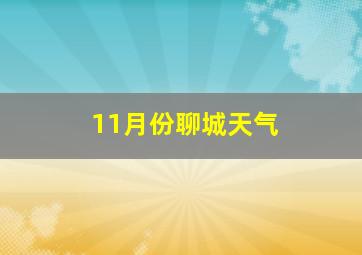 11月份聊城天气